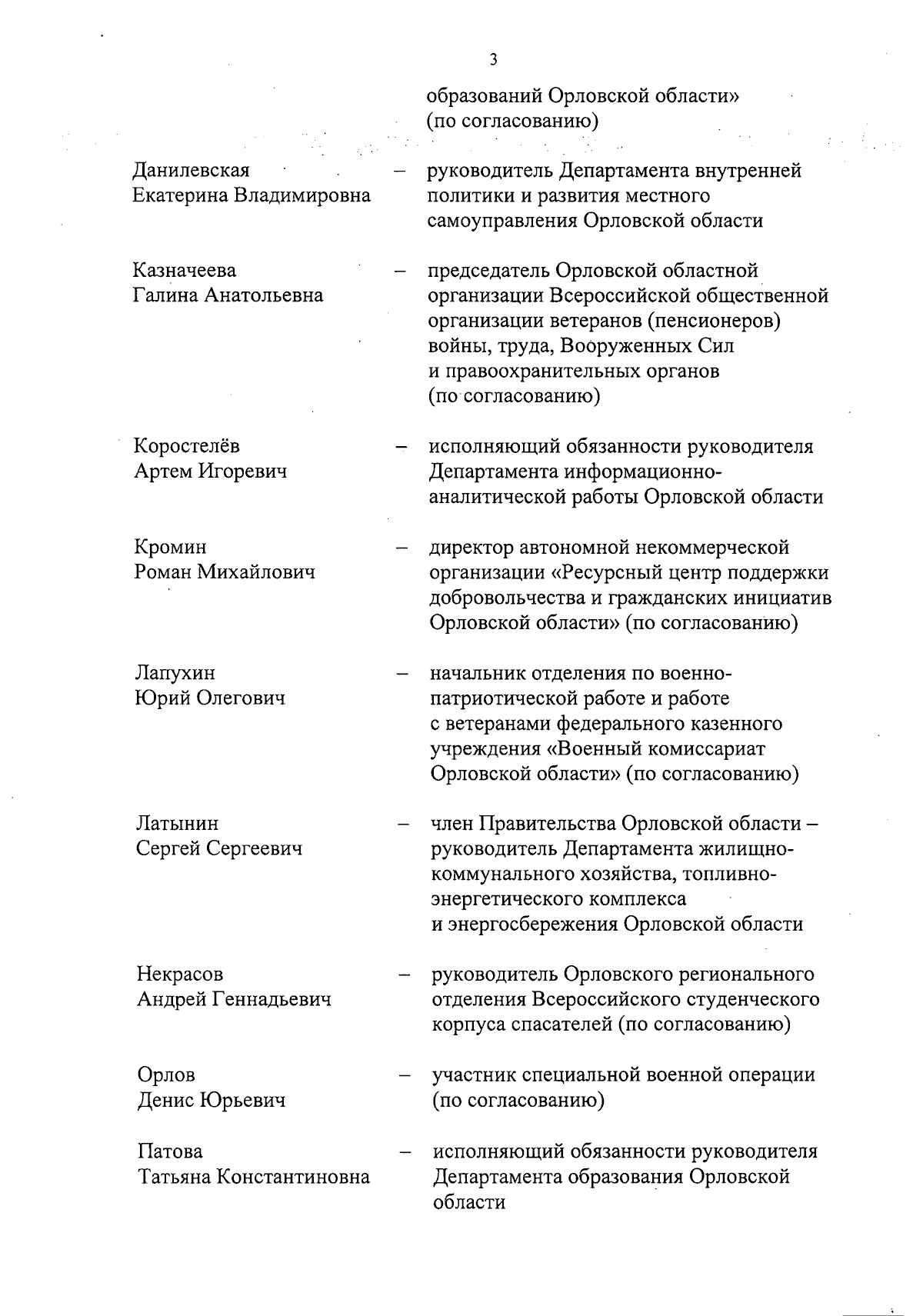 3

образований Орловской области» (по согласованию)

Данилевская Екатерина Владимировна – руководитель Департамента внутренней политики и развития местного самоуправления Орловской области

Казначеева Галина Анатольевна – председатель Орловской областной организации Всероссийской общественной организации ветеранов (пенсионеров) войны, труда, Вооруженных Сил и правоохранительных органов (по согласованию)

Коростелёв Артем Игоревич – исполняющий обязанности руководителя Департамента информационно-аналитической работы Орловской области

Кромин Роман Михайлович – директор автономной некоммерческой организации «Ресурсный центр поддержки добровольчества и гражданских инициатив Орловской области» (по согласованию)

Лапухин Юрий Олегович – начальник отделения по военно-патриотической работе и работе с ветеранами федерального казенного учреждения «Военный комиссариат Орловской области» (по согласованию)

Латынин Сергей Сергеевич – член Правительства Орловской области – руководитель Департамента жилищно-коммунального хозяйства, топливно-энергетического комплекса и энергосбережения Орловской области

Некрасов Андрей Геннадьевич – руководитель Орловского регионального отделения Всероссийского студенческого корпуса спасателей (по согласованию)

Орлов Денис Юрьевич – участник специальной военной операции (по согласованию)

Патова Татьяна Константиновна – исполняющий обязанности руководителя Департамента образования Орловской области